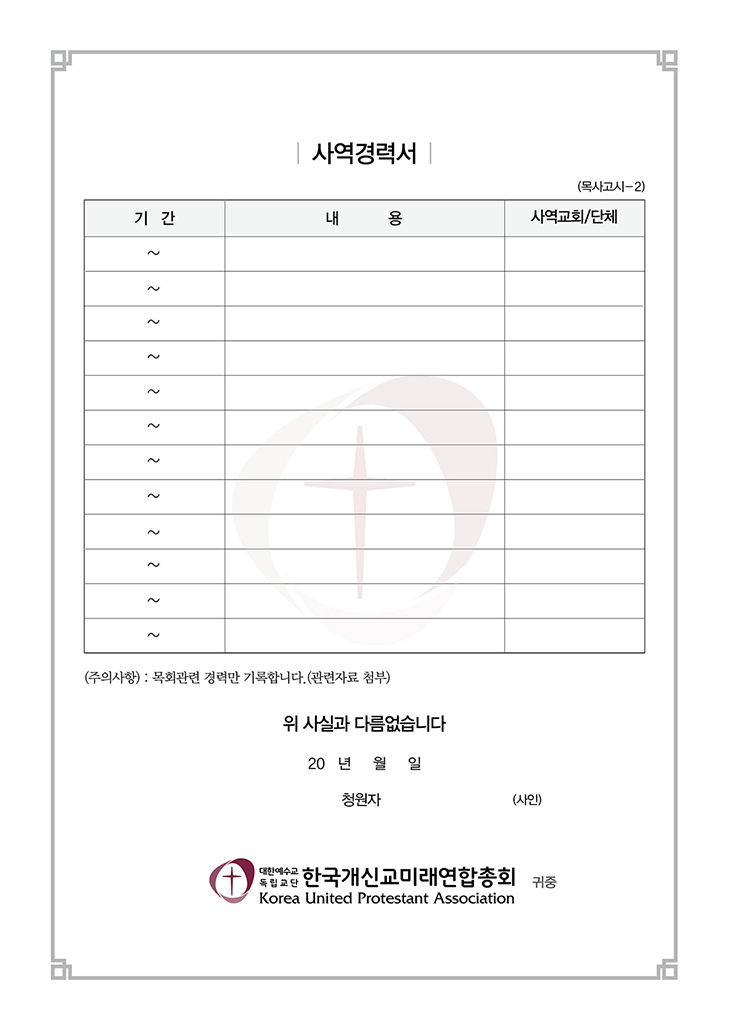 | 사역경력서 |

(목사고시－2)

| 기 간 | 내 용 | 사역교회/단체 |
|---|---|---|
| ~ | | |
| ~ | | |
| ~ | | |
| ~ | | |
| ~ | | |
| ~ | | |
| ~ | | |
| ~ | | |
| ~ | | |
| ~ | | |
| ~ | | |
| ~ | | |

(주의사항) : 목회관련 경력만 기록합니다.(관련자료 첨부)

위 사실과 다름없습니다

20 년 월 일

청원자 (사인)

대한예수교 독립교단 한국개신교미래연합총회 귀중
Korea United Protestant Association